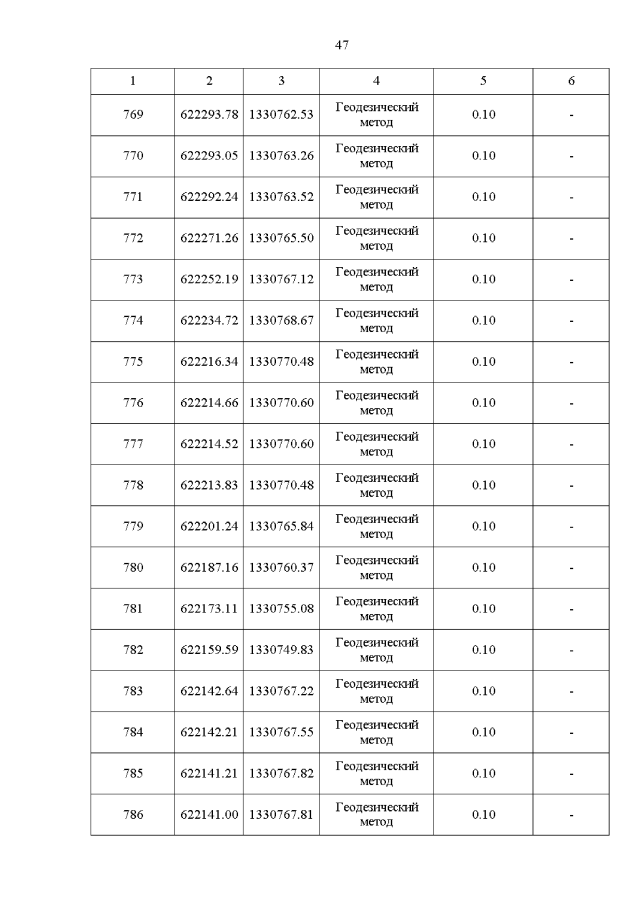 47

| 1 | 2 | 3 | 4 | 5 | 6 |
|---|---|---|---|---|---|
| 769 | 622293.78 | 1330762.53 | Геодезический метод | 0.10 | - |
| 770 | 622293.05 | 1330763.26 | Геодезический метод | 0.10 | - |
| 771 | 622292.24 | 1330763.52 | Геодезический метод | 0.10 | - |
| 772 | 622271.26 | 1330765.50 | Геодезический метод | 0.10 | - |
| 773 | 622252.19 | 1330767.12 | Геодезический метод | 0.10 | - |
| 774 | 622234.72 | 1330768.67 | Геодезический метод | 0.10 | - |
| 775 | 622216.34 | 1330770.48 | Геодезический метод | 0.10 | - |
| 776 | 622214.66 | 1330770.60 | Геодезический метод | 0.10 | - |
| 777 | 622214.52 | 1330770.60 | Геодезический метод | 0.10 | - |
| 778 | 622213.83 | 1330770.48 | Геодезический метод | 0.10 | - |
| 779 | 622201.24 | 1330765.84 | Геодезический метод | 0.10 | - |
| 780 | 622187.16 | 1330760.37 | Геодезический метод | 0.10 | - |
| 781 | 622173.11 | 1330755.08 | Геодезический метод | 0.10 | - |
| 782 | 622159.59 | 1330749.83 | Геодезический метод | 0.10 | - |
| 783 | 622142.64 | 1330767.22 | Геодезический метод | 0.10 | - |
| 784 | 622142.21 | 1330767.55 | Геодезический метод | 0.10 | - |
| 785 | 622141.21 | 1330767.82 | Геодезический метод | 0.10 | - |
| 786 | 622141.00 | 1330767.81 | Геодезический метод | 0.10 | - |